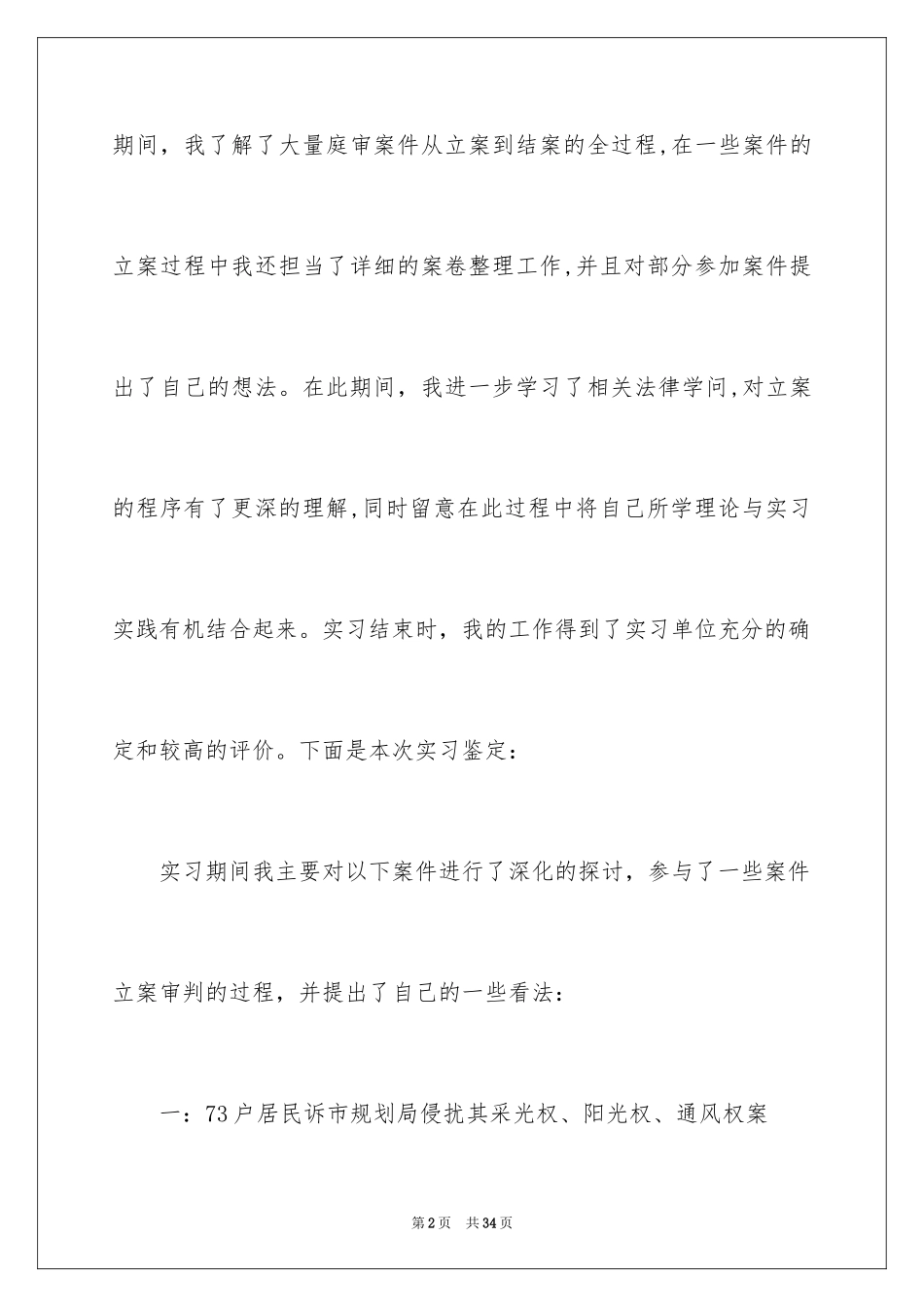 期间，我了解了大量庭审案件从立案到结案的全过程,在一些案件的立案过程中我还担当了详细的案卷整理工作,并且对部分参加案件提出了自己的想法。在此期间，我进一步学习了相关法律学问,对立案的程序有了更深的理解,同时留意在此过程中将自己所学理论与实习实践有机结合起来。实习结束时，我的工作得到了实习单位充分的确定和较高的评价。下面是本次实习鉴定：

实习期间我主要对以下案件进行了深化的探讨，参与了一些案件立案审判的过程，并提出了自己的一些看法：

一：73户居民诉市规划局侵扰其采光权、阳光权、通风权案

第2页 共34页